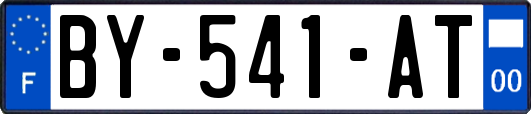 F

BY-541-AT

00